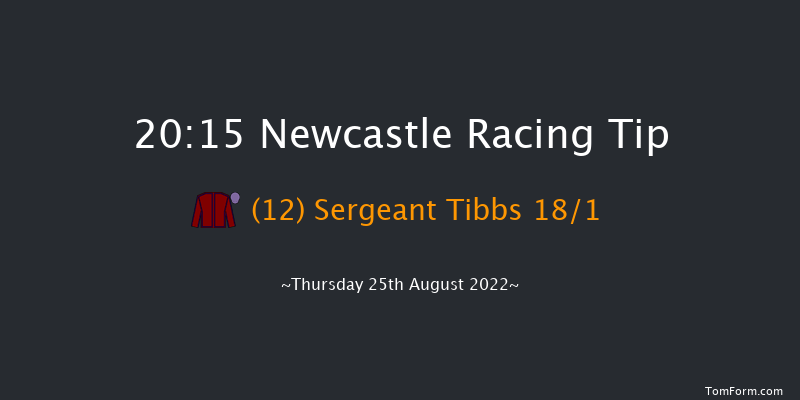 20:15 Newcastle Racing Tip

(12) Sergeant Tibbs 18/1

~Thursday 25th August 2022~

TomForm.com